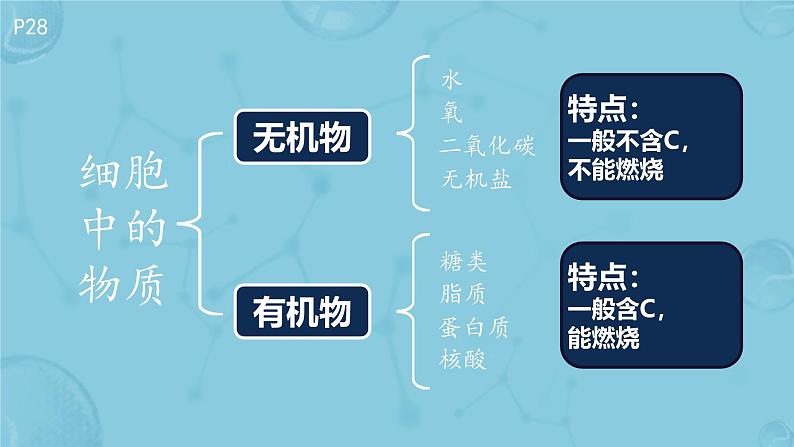 P28

细胞中的物质

无机物

水
氧
二氧化碳
无机盐

特点：
一般不含C，
不能燃烧

有机物

糖类
脂质
蛋白质
核酸

特点：
一般含C，
能燃烧